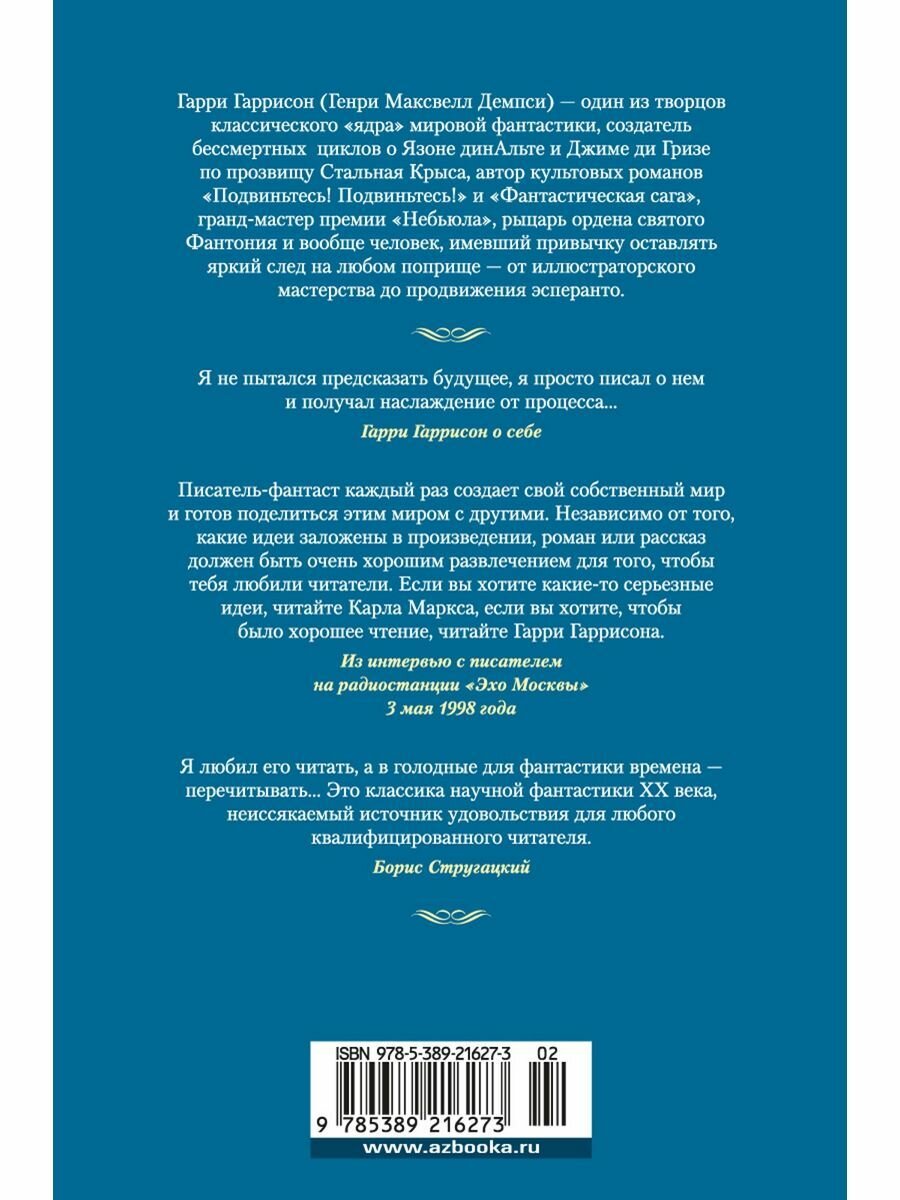 Гарри Гаррисон (Генри Максвелл Демпси) — один из творцов классического «ядра» мировой фантастики, создатель бессмертных циклов о Язоне динАльте и Джиме ди Гризе по прозвищу Стальная Крыса, автор культовых романов «Подвиньтесь! Подвиньтесь!» и «Фантастическая сага», гранд-мастер премии «Небьюла», рыцарь ордена святого Фантония и вообще человек, имевший привычку оставлять яркий след на любом поприще — от иллюстраторского мастерства до продвижения эсперанто.

Я не пытался предсказать будущее, я просто писал о нем и получал наслаждение от процесса...

Гарри Гаррисон о себе

Писатель-фантаст каждый раз создает свой собственный мир и готов поделиться этим миром с другими. Независимо от того, какие идеи заложены в произведении, роман или рассказ должен быть очень хорошим развлечением для того, чтобы тебя любили читатели. Если вы хотите какие-то серьезные идеи, читайте Карла Маркса, если вы хотите, чтобы было хорошее чтение, читайте Гарри Гаррисона.

Из интервью с писателем на радиостанции «Эхо Москвы» 3 мая 1998 года

Я любил его читать, а в голодные для фантастики времена — перечитывать... Это классика научной фантастики XX века, неиссякаемый источник удовольствия для любого квалифицированного читателя.

Борис Стругацкий

ISBN 978-5-389-21627-3 02

9 785389 216273

www.azbooka.ru